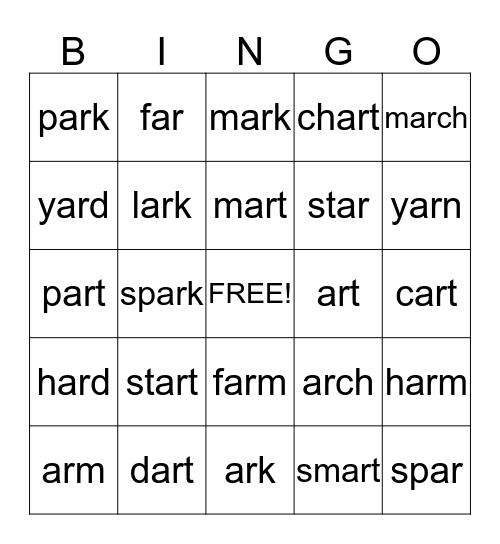 | B | I | N | G | O |
|---|---|---|---|---|
| park | far | mark | chart | march |
| yard | lark | mart | star | yarn |
| part | spark | FREE! | art | cart |
| hard | start | farm | arch | harm |
| arm | dart | ark | smart | spar |